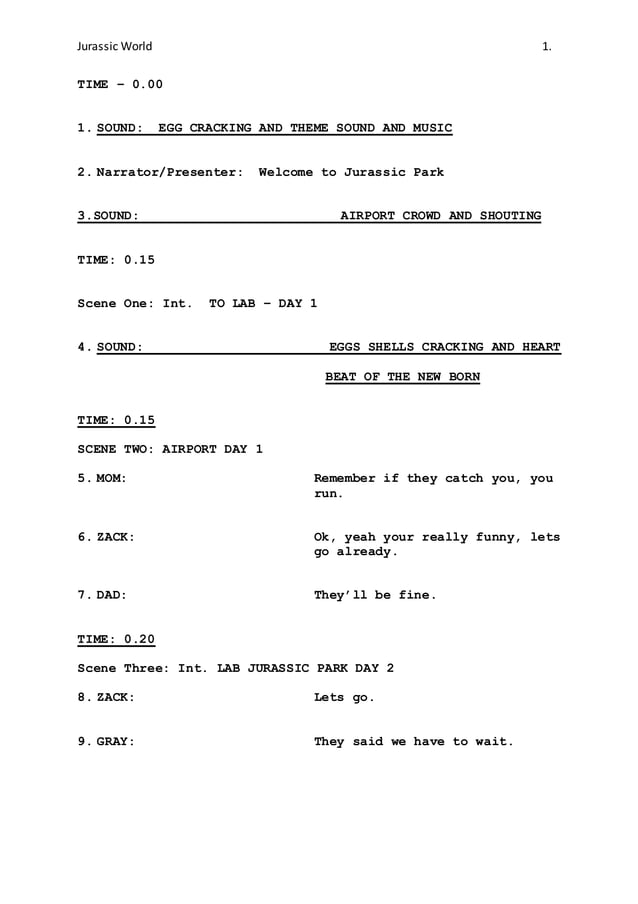 Jurassic World 1.

TIME – 0.00

1. SOUND: EGG CRACKING AND THEME SOUND AND MUSIC

2. Narrator/Presenter: Welcome to Jurassic Park

3. SOUND: AIRPORT CROWD AND SHOUTING

TIME: 0.15

Scene One: Int. TO LAB – DAY 1

4. SOUND: EGGS SHELLS CRACKING AND HEART BEAT OF THE NEW BORN

TIME: 0.15

SCENE TWO: AIRPORT DAY 1

5. MOM: Remember if they catch you, you run.

6. ZACK: Ok, yeah your really funny, lets go already.

7. DAD: They'll be fine.

TIME: 0.20

Scene Three: Int. LAB JURASSIC PARK DAY 2

8. ZACK: Lets go.

9. GRAY: They said we have to wait.